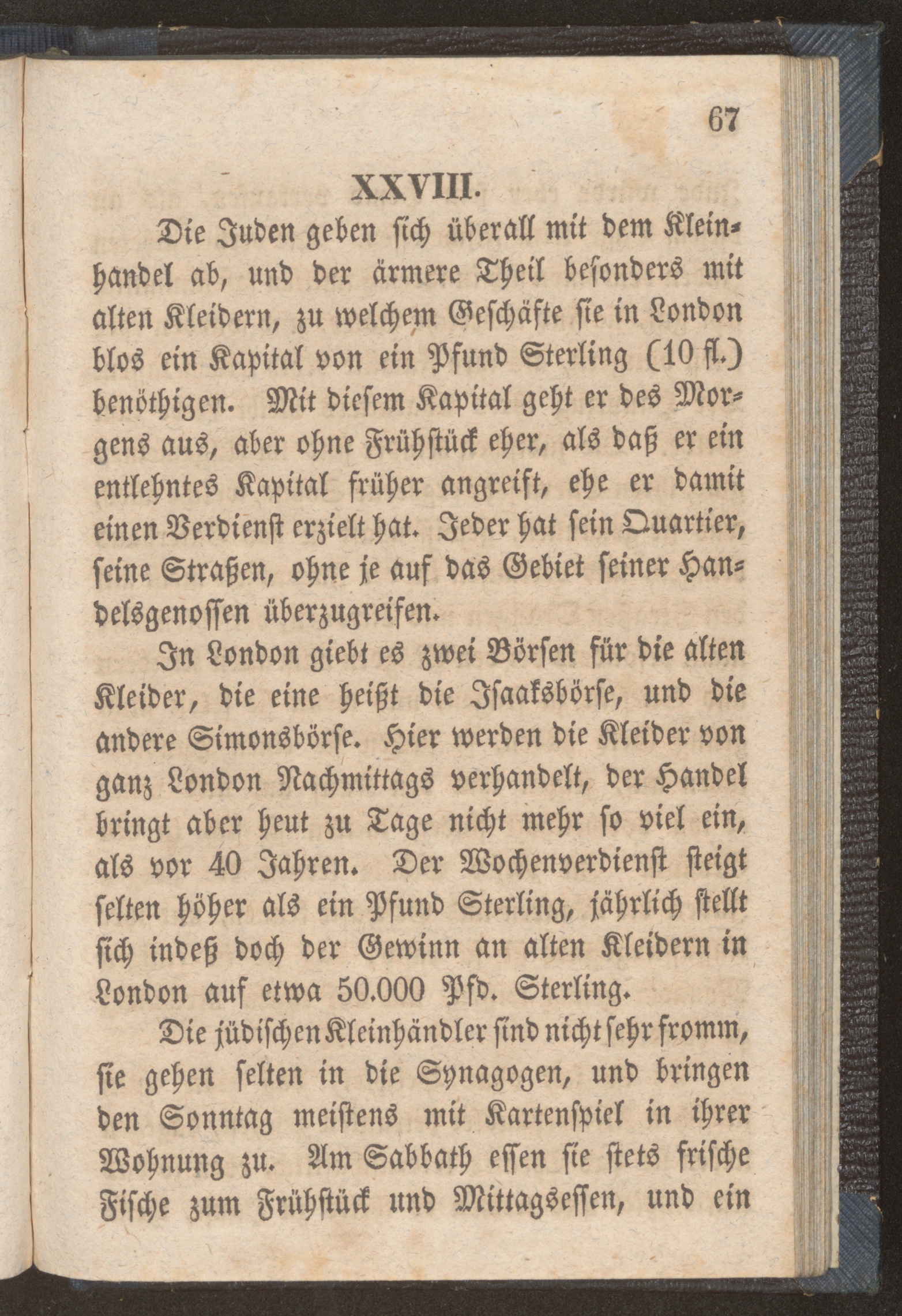 67

XXVIII.

Die Juden geben sich überall mit dem Kleinhandel ab, und der ärmere Theil besonders mit alten Kleidern, zu welchem Geschäfte sie in London blos ein Kapital von ein Pfund Sterling (10 fl.) benöthigen. Mit diesem Kapital geht er des Morgens aus, aber ohne Frühstück eher, als daß er ein entlehntes Kapital früher angreift, ehe er damit einen Verdienst erzielt hat. Jeder hat sein Quartier, seine Straßen, ohne je auf das Gebiet seiner Handelsgenossen überzugreifen.

In London giebt es zwei Börsen für die alten Kleider, die eine heißt die Isaaksbörse, und die andere Simonsbörse. Hier werden die Kleider von ganz London Nachmittags verhandelt, der Handel bringt aber heut zu Tage nicht mehr so viel ein, als vor 40 Jahren. Der Wochenverdienst steigt selten höher als ein Pfund Sterling, jährlich stellt sich indeß doch der Gewinn an alten Kleidern in London auf etwa 50.000 Pfd. Sterling.

Die jüdischen Kleinhändler sind nicht sehr fromm, sie gehen selten in die Synagogen, und bringen den Sonntag meistens mit Kartenspiel in ihrer Wohnung zu. Am Sabbath essen sie stets frische Fische zum Frühstück und Mittagsessen, und ein